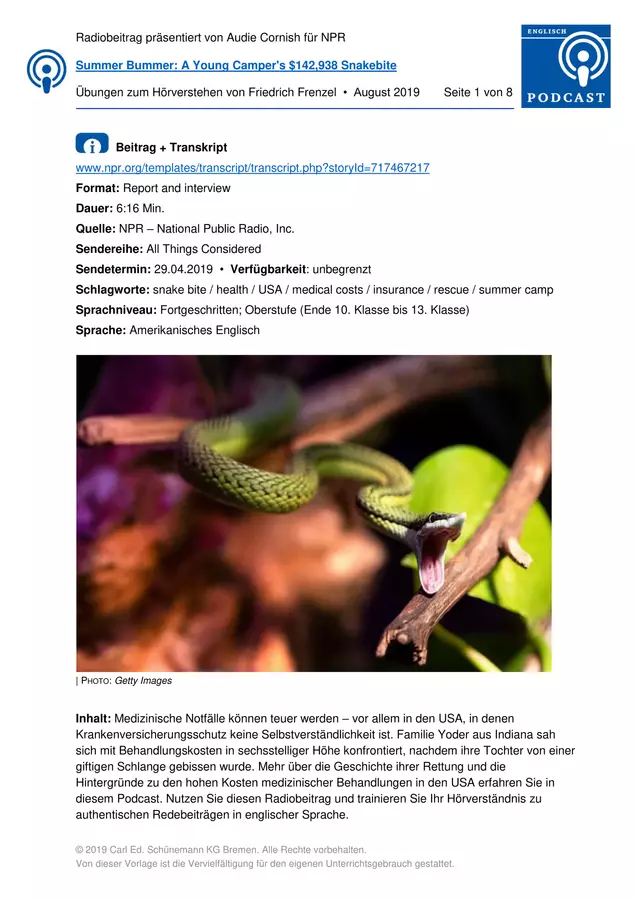 Radiobeitrag präsentiert von Audie Cornish für NPR

Summer Bummer: A Young Camper's $142,938 Snakebite

Übungen zum Hörverstehen von Friedrich Frenzel • August 2019 Seite 1 von 8

ENGLISCH
PODCAST

Beitrag + Transkript

www.npr.org/templates/transcript/transcript.php?storyId=717467217

Format: Report and interview

Dauer: 6:16 Min.

Quelle: NPR – National Public Radio, Inc.

Sendereihe: All Things Considered

Sendetermin: 29.04.2019 • Verfügbarkeit: unbegrenzt

Schlagworte: snake bite / health / USA / medical costs / insurance / rescue / summer camp

Sprachniveau: Fortgeschritten; Oberstufe (Ende 10. Klasse bis 13. Klasse)

Sprache: Amerikanisches Englisch

| PHOTO: Getty Images

Inhalt: Medizinische Notfälle können teuer werden – vor allem in den USA, in denen Krankenversicherungsschutz keine Selbstverständlichkeit ist. Familie Yoder aus Indiana sah sich mit Behandlungskosten in sechsstelliger Höhe konfrontiert, nachdem ihre Tochter von einer giftigen Schlange gebissen wurde. Mehr über die Geschichte ihrer Rettung und die Hintergründe zu den hohen Kosten medizinischer Behandlungen in den USA erfahren Sie in diesem Podcast. Nutzen Sie diesen Radiobeitrag und trainieren Sie Ihr Hörverständnis zu authentischen Redebeiträgen in englischer Sprache.

© 2019 Carl Ed. Schünemann KG Bremen. Alle Rechte vorbehalten.
Von dieser Vorlage ist die Vervielfältigung für den eigenen Unterrichtsgebrauch gestattet.